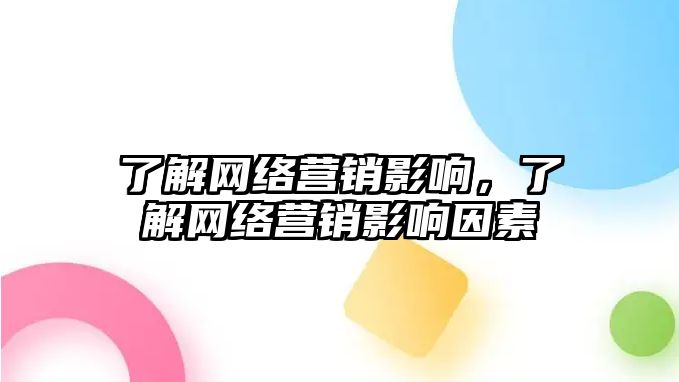 了解网络营销影响，了解网络营销影响因素